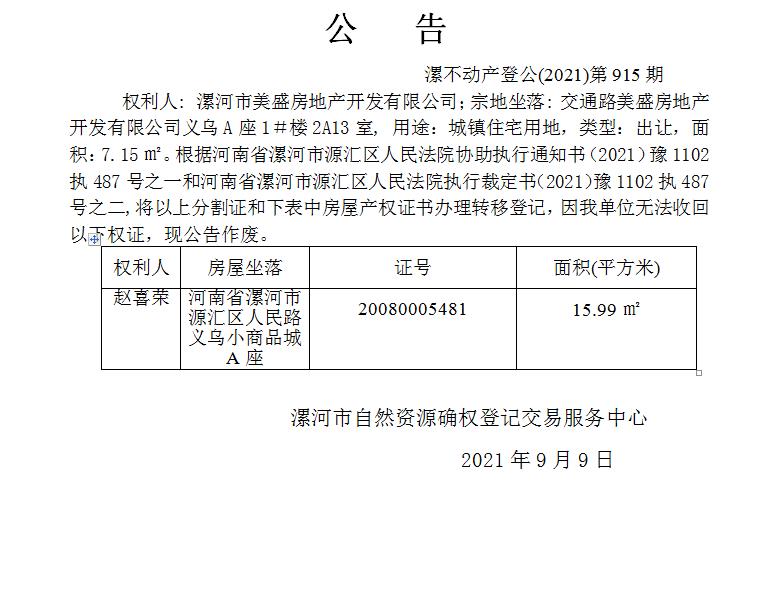 公　告

漯不动产登公(2021)第 915 期

权利人：漯河市美盛房地产开发有限公司；宗地坐落：交通路美盛房地产开发有限公司义乌 A 座 1＃楼 2A13 室，用途：城镇住宅用地，类型：出让，面积：7.15 ㎡。根据河南省漯河市源汇区人民法院协助执行通知书（2021）豫 1102 执 487 号之一和河南省漯河市源汇区人民法院执行裁定书(2021)豫 1102 执 487 号之二，将以上分割证和下表中房屋产权证书办理转移登记，因我单位无法收回以下权证，现公告作废。

| 权利人 | 房屋坐落 | 证号 | 面积(平方米) |
|---|---|---|---|
| 赵喜荣 | 河南省漯河市源汇区人民路义乌小商品城 A 座 | 20080005481 | 15.99 ㎡ |

漯河市自然资源确权登记交易服务中心

2021 年 9 月 9 日